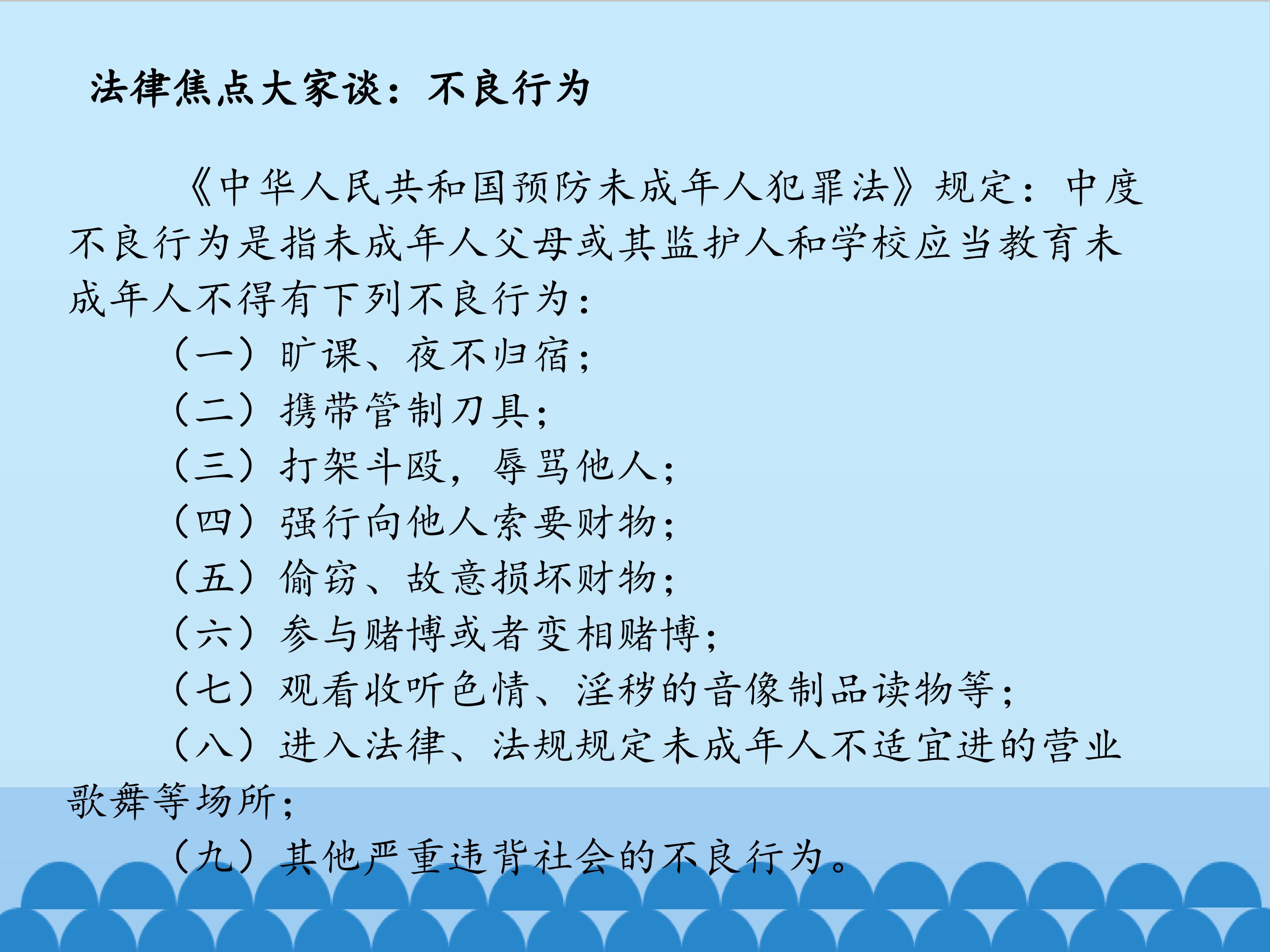 法律焦点大家谈：不良行为

《中华人民共和国预防未成年人犯罪法》规定：中度不良行为是指未成年人父母或其监护人和学校应当教育未成年人不得有下列不良行为：

（一）旷课、夜不归宿；

（二）携带管制刀具；

（三）打架斗殴，辱骂他人；

（四）强行向他人索要财物；

（五）偷窃、故意损坏财物；

（六）参与赌博或者变相赌博；

（七）观看收听色情、淫秽的音像制品读物等；

（八）进入法律、法规规定未成年人不适宜进的营业歌舞等场所；

（九）其他严重违背社会的不良行为。